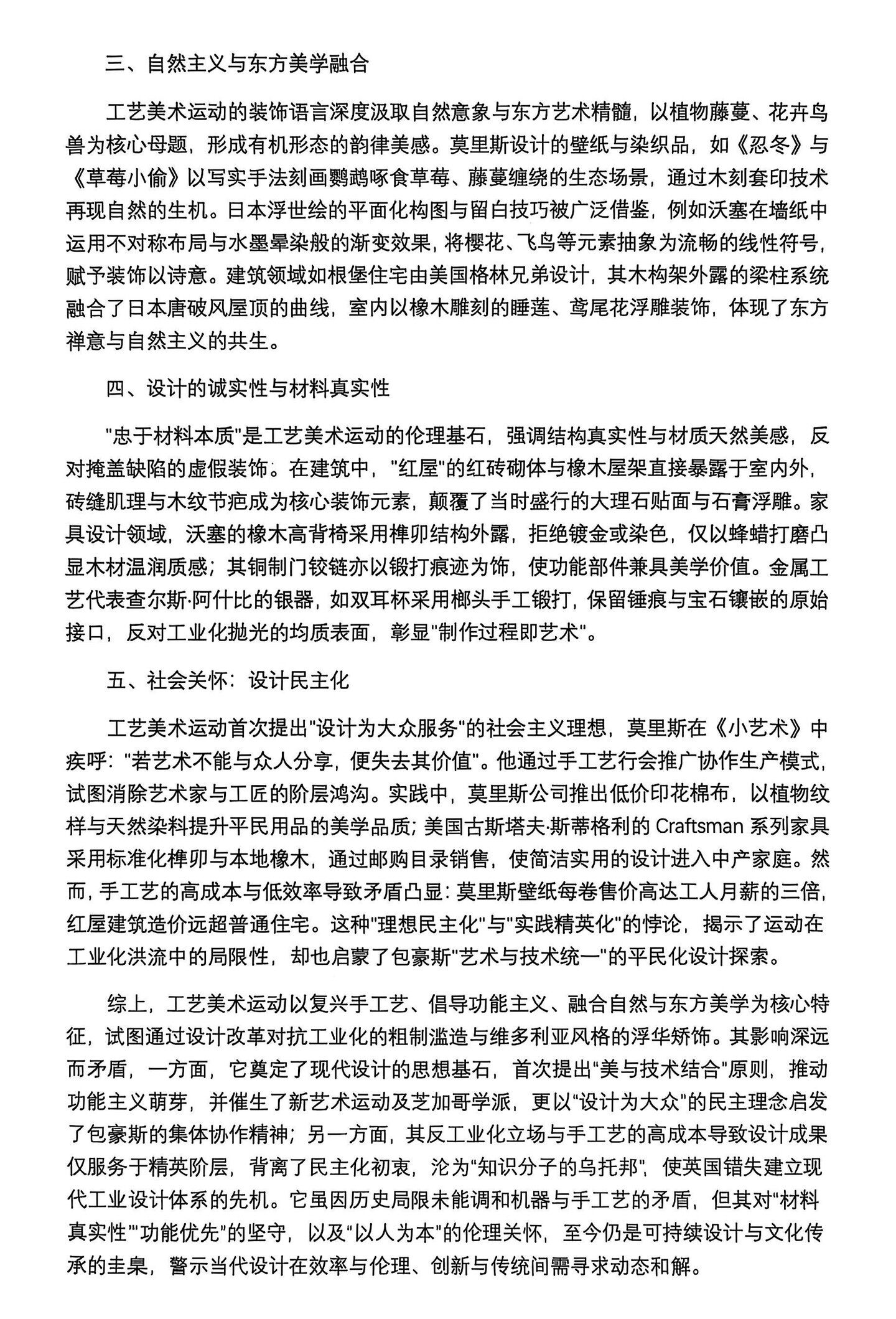 三、自然主义与东方美学融合

工艺美术运动的装饰语言深度汲取自然意象与东方艺术精髓，以植物藤蔓、花卉鸟兽为核心母题，形成有机形态的韵律美感。莫里斯设计的壁纸与染织品，如《忍冬》与《草莓小偷》以写实手法刻画鹦鹉啄食草莓、藤蔓缠绕的生态场景，通过木刻套印技术再现自然的生机。日本浮世绘的平面化构图与留白技巧被广泛借鉴，例如沃塞在墙纸中运用不对称布局与水墨晕染般的渐变效果，将樱花、飞鸟等元素抽象为流畅的线性符号，赋予装饰以诗意。建筑领域如根堡住宅由美国格林兄弟设计，其木构架外露的梁柱系统融合了日本唐破风屋顶的曲线，室内以橡木雕刻的睡莲、鸢尾花浮雕装饰，体现了东方禅意与自然主义的共生。

四、设计的诚实性与材料真实性

"忠于材料本质"是工艺美术运动的伦理基石，强调结构真实性与材质天然美感，反对掩盖缺陷的虚假装饰。在建筑中，"红屋"的红砖砌体与橡木屋架直接暴露于室内外，砖缝肌理与木纹节疤成为核心装饰元素，颠覆了当时盛行的大理石贴面与石膏浮雕。家具设计领域，沃塞的橡木高背椅采用榫卯结构外露，拒绝镀金或染色，仅以蜂蜡打磨凸显木材温润质感；其铜制门铰链亦以锻打痕迹为饰，使功能部件兼具美学价值。金属工艺代表查尔斯·阿什比的银器，如双耳杯采用榔头手工锻打，保留锤痕与宝石镶嵌的原始接口，反对工业化抛光的均质表面，彰显"制作过程即艺术"。

五、社会关怀：设计民主化

工艺美术运动首次提出"设计为大众服务"的社会主义理想，莫里斯在《小艺术》中疾呼："若艺术不能与众人分享，便失去其价值"。他通过手工艺行会推广协作生产模式，试图消除艺术家与工匠的阶层鸿沟。实践中，莫里斯公司推出低价印花棉布，以植物纹样与天然染料提升平民用品的美学品质；美国古斯塔夫·斯蒂格利的 Craftsman 系列家具采用标准化榫卯与本地橡木，通过邮购目录销售，使简洁实用的设计进入中产家庭。然而，手工艺的高成本与低效率导致矛盾凸显：莫里斯壁纸每卷售价高达工人月薪的三倍，红屋建筑造价远超普通住宅。这种"理想民主化"与"实践精英化"的悖论，揭示了运动在工业化洪流中的局限性，却也启蒙了包豪斯"艺术与技术统一"的平民化设计探索。

综上，工艺美术运动以复兴手工艺、倡导功能主义、融合自然与东方美学为核心特征，试图通过设计改革对抗工业化的粗制滥造与维多利亚风格的浮华矫饰。其影响深远而矛盾，一方面，它奠定了现代设计的思想基石，首次提出"美与技术结合"原则，推动功能主义萌芽，并催生了新艺术运动及芝加哥学派，更以"设计为大众"的民主理念启发了包豪斯的集体协作精神；另一方面，其反工业化立场与手工艺的高成本导致设计成果仅服务于精英阶层，背离了民主化初衷，沦为"知识分子的乌托邦"，使英国错失建立现代工业设计体系的先机。它虽因历史局限未能调和机器与手工艺的矛盾，但其对"材料真实性""功能优先"的坚守，以及"以人为本"的伦理关怀，至今仍是可持续设计与文化传承的圭臬，警示当代设计在效率与伦理、创新与传统间需寻求动态和解。